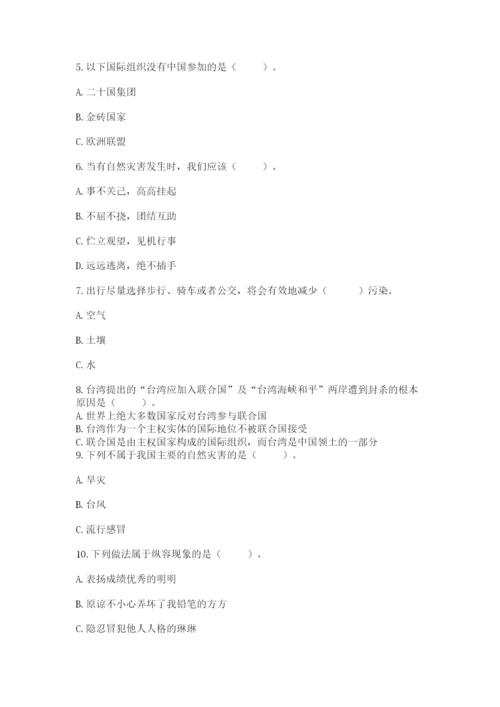 5. 以下国际组织没有中国参加的是（　　）。

A. 二十国集团

B. 金砖国家

C. 欧洲联盟

6. 当有自然灾害发生时，我们应该（　　）。

A. 事不关己，高高挂起

B. 不屈不挠，团结互助

C. 伫立观望，见机行事

D. 远远逃离，绝不插手

7. 出行尽量选择步行、骑车或者公交，将会有效地减少（　　）污染。

A. 空气

B. 土壤

C. 水

8. 台湾提出的“台湾应加入联合国”及“台湾海峡和平”两岸遭到封杀的根本原因是（　　）。
A. 世界上绝大多数国家反对台湾参与联合国
B. 台湾作为一个主权实体的国际地位不被联合国接受
C. 联合国是由主权国家构成的国际组织，而台湾是中国领土的一部分
9. 下列不属于我国主要的自然灾害的是（　　）。

A. 旱灾

B. 台风

C. 流行感冒

10. 下列做法属于纵容现象的是（　　）。

A. 表扬成绩优秀的明明

B. 原谅不小心弄坏了我铅笔的方方

C. 隐忍冒犯他人人格的琳琳